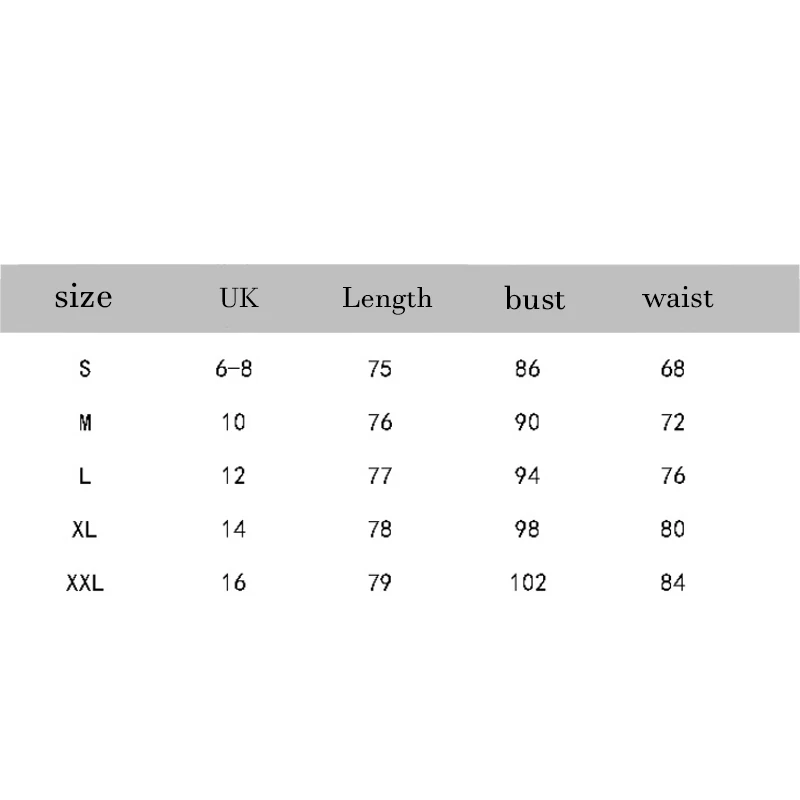 | size | UK | Length | bust | waist |
|---|---|---|---|---|
| S | 6-8 | 75 | 86 | 68 |
| M | 10 | 76 | 90 | 72 |
| L | 12 | 77 | 94 | 76 |
| XL | 14 | 78 | 98 | 80 |
| XXL | 16 | 79 | 102 | 84 |